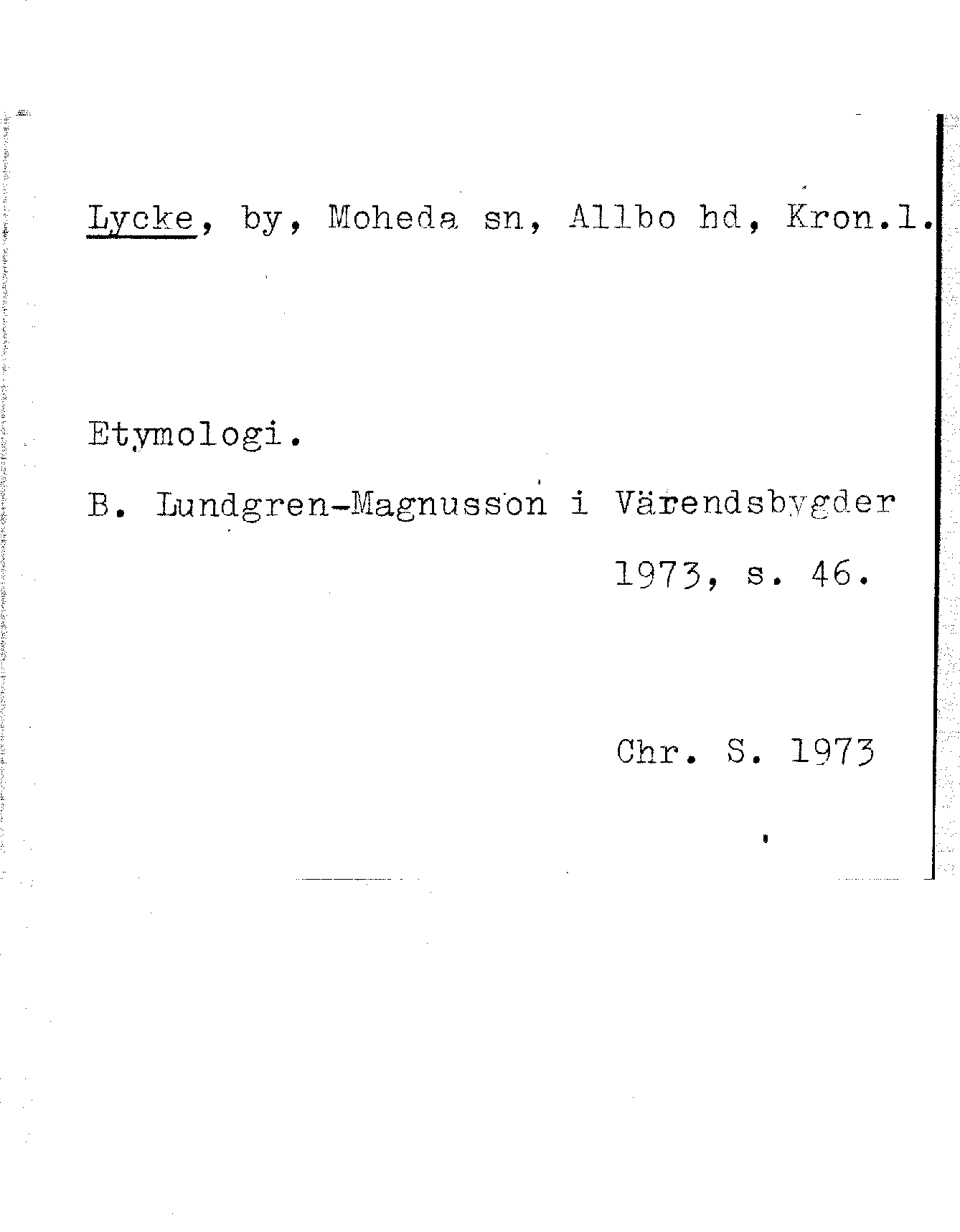 Lycke, by, Moheda sn, Allbo hd, Kron.l.

Etymologi.

B. Lundgren-Magnusson i Värendsbygder 1973, s. 46.

Chr. S. 1973